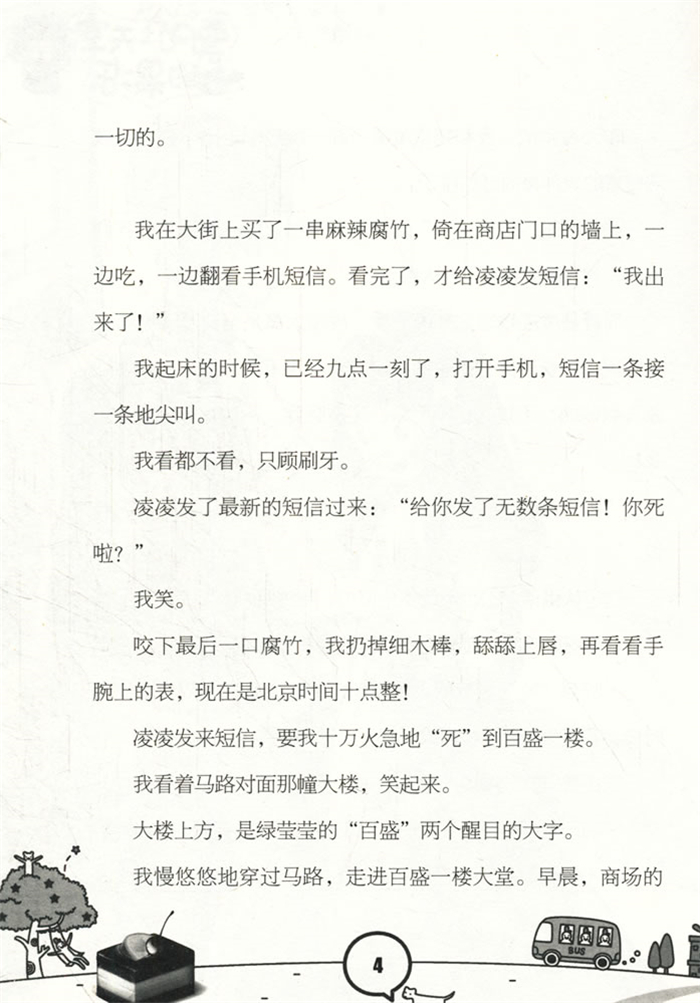 一切的。

我在大街上买了一串麻辣腐竹，倚在商店门口的墙上，一边吃，一边翻看手机短信。看完了，才给凌凌发短信：“我出来了！”

我起床的时候，已经九点一刻了，打开手机，短信一条接一条地尖叫。

我看都不看，只顾刷牙。

凌凌发了最新的短信过来：“给你发了无数条短信！你死啦？”

我笑。

咬下最后一口腐竹，我扔掉细木棒，舔舔上唇，再看看手腕上的表，现在是北京时间十点整！

凌凌发来短信，要我十万火急地“死”到百盛一楼。

我看着马路对面那幢大楼，笑起来。

大楼上方，是绿莹莹的“百盛”两个醒目的大字。

我慢悠悠地穿过马路，走进百盛一楼大堂。早晨，商场的

BUS

4